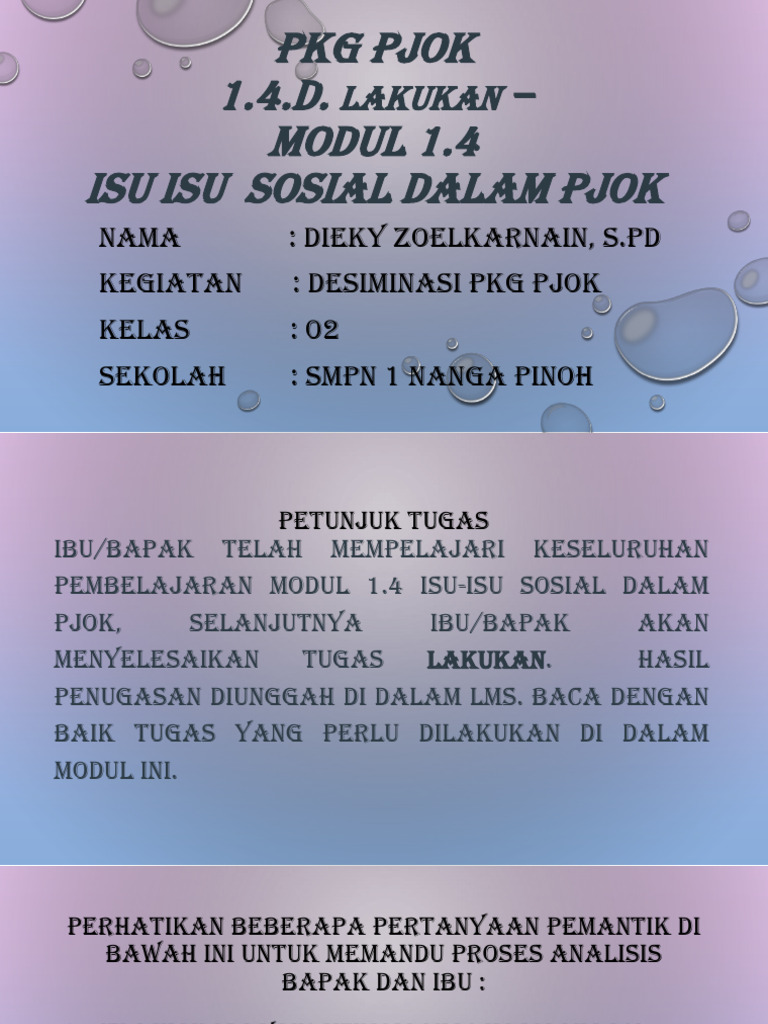 PKG PJOK
1.4.D. LAKUKAN –
MODUL 1.4
ISU ISU SOSIAL DALAM PJOK

NAMA : DIEKY ZOELKARNAIN, S.PD
KEGIATAN : DESIMINASI PKG PJOK
KELAS : 02
SEKOLAH : SMPN 1 NANGA PINOH

PETUNJUK TUGAS

IBU/BAPAK TELAH MEMPELAJARI KESELURUHAN PEMBELAJARAN MODUL 1.4 ISU-ISU SOSIAL DALAM PJOK, SELANJUTNYA IBU/BAPAK AKAN MENYELESAIKAN TUGAS LAKUKAN. HASIL PENUGASAN DIUNGGAH DI DALAM LMS. BACA DENGAN BAIK TUGAS YANG PERLU DILAKUKAN DI DALAM MODUL INI.

PERHATIKAN BEBERAPA PERTANYAAN PEMANTIK DI BAWAH INI UNTUK MEMANDU PROSES ANALISIS BAPAK DAN IBU :